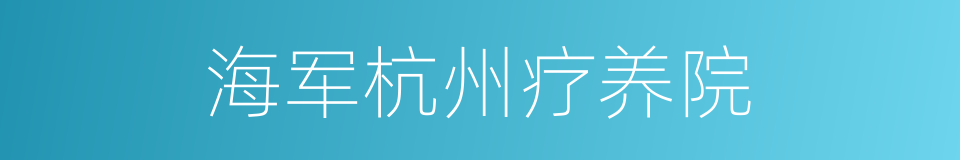 海军杭州疗养院